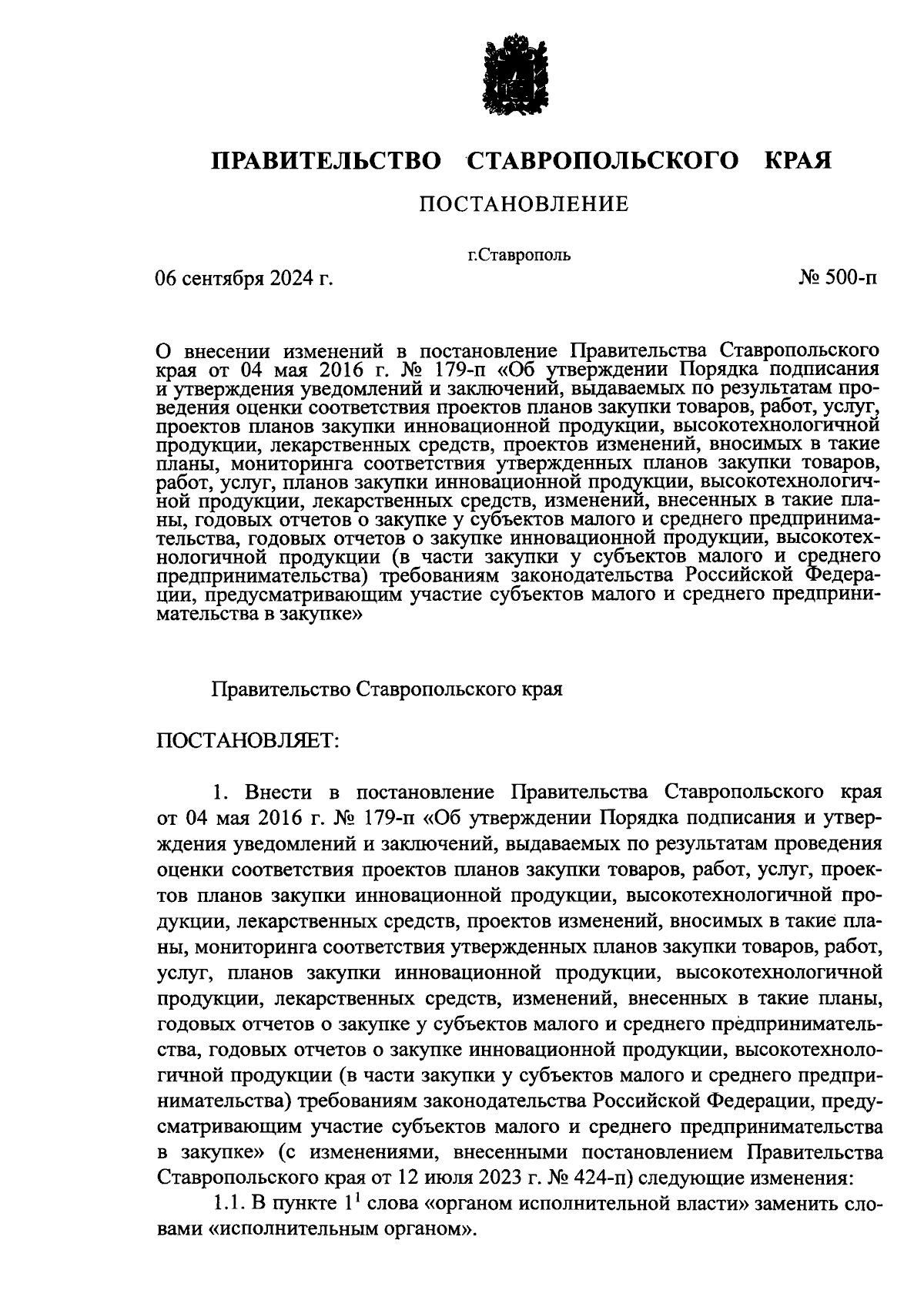 ПРАВИТЕЛЬСТВО СТАВРОПОЛЬСКОГО КРАЯ

ПОСТАНОВЛЕНИЕ

г.Ставрополь

06 сентября 2024 г.

№ 500-п

О внесении изменений в постановление Правительства Ставропольского края от 04 мая 2016 г. № 179-п «Об утверждении Порядка подписания и утверждения уведомлений и заключений, выдаваемых по результатам проведения оценки соответствия проектов планов закупки товаров, работ, услуг, проектов планов закупки инновационной продукции, высокотехнологичной продукции, лекарственных средств, проектов изменений, вносимых в такие планы, мониторинга соответствия утвержденных планов закупки товаров, работ, услуг, планов закупки инновационной продукции, высокотехнологичной продукции, лекарственных средств, изменений, внесенных в такие планы, годовых отчетов о закупке у субъектов малого и среднего предпринимательства, годовых отчетов о закупке инновационной продукции, высокотехнологичной продукции (в части закупки у субъектов малого и среднего предпринимательства) требованиям законодательства Российской Федерации, предусматривающим участие субъектов малого и среднего предпринимательства в закупке»

Правительство Ставропольского края

ПОСТАНОВЛЯЕТ:

1. Внести в постановление Правительства Ставропольского края от 04 мая 2016 г. № 179-п «Об утверждении Порядка подписания и утверждения уведомлений и заключений, выдаваемых по результатам проведения оценки соответствия проектов планов закупки товаров, работ, услуг, проектов планов закупки инновационной продукции, высокотехнологичной продукции, лекарственных средств, проектов изменений, вносимых в такие планы, мониторинга соответствия утвержденных планов закупки товаров, работ, услуг, планов закупки инновационной продукции, высокотехнологичной продукции, лекарственных средств, изменений, внесенных в такие планы, годовых отчетов о закупке у субъектов малого и среднего предпринимательства, годовых отчетов о закупке инновационной продукции, высокотехнологичной продукции (в части закупки у субъектов малого и среднего предпринимательства) требованиям законодательства Российской Федерации, предусматривающим участие субъектов малого и среднего предпринимательства в закупке» (с изменениями, внесенными постановлением Правительства Ставропольского края от 12 июля 2023 г. № 424-п) следующие изменения:

1.1. В пункте $1^1$ слова «органом исполнительной власти» заменить словами «исполнительным органом».